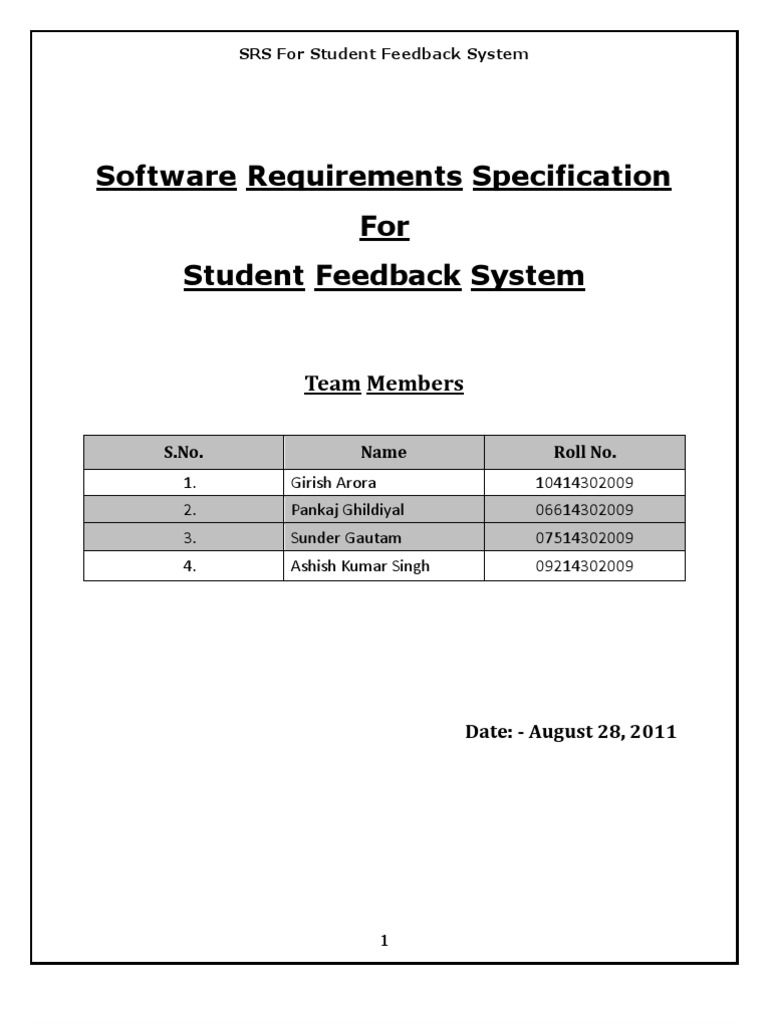 SRS For Student Feedback System

Software Requirements Specification
For
Student Feedback System

Team Members

| S.No. | Name | Roll No. |
|---|---|---|
| 1. | Girish Arora | 10414302009 |
| 2. | Pankaj Ghildiyal | 06614302009 |
| 3. | Sunder Gautam | 07514302009 |
| 4. | Ashish Kumar Singh | 09214302009 |

Date: - August 28, 2011

1